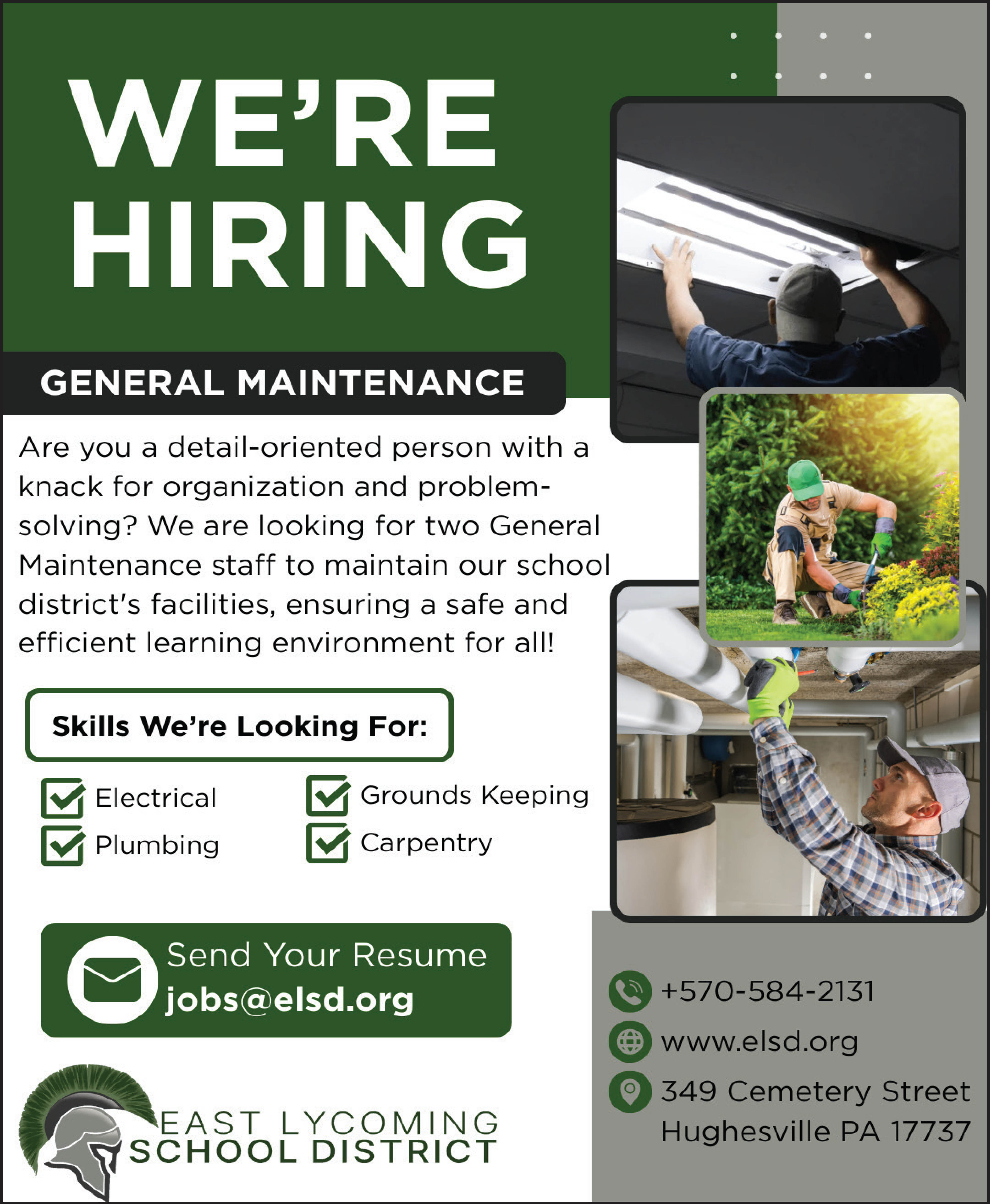 WE'RE
HIRING

GENERAL MAINTENANCE

Are you a detail-oriented person with a knack for organization and problem-solving? We are looking for two General Maintenance staff to maintain our school district's facilities, ensuring a safe and efficient learning environment for all!

Skills We're Looking For:

☑ Electrical
☑ Plumbing
☑ Grounds Keeping
☑ Carpentry

Send Your Resume
jobs@elsd.org

EAST LYCOMING
SCHOOL DISTRICT

+570-584-2131
www.elsd.org
349 Cemetery Street
Hughesville PA 17737